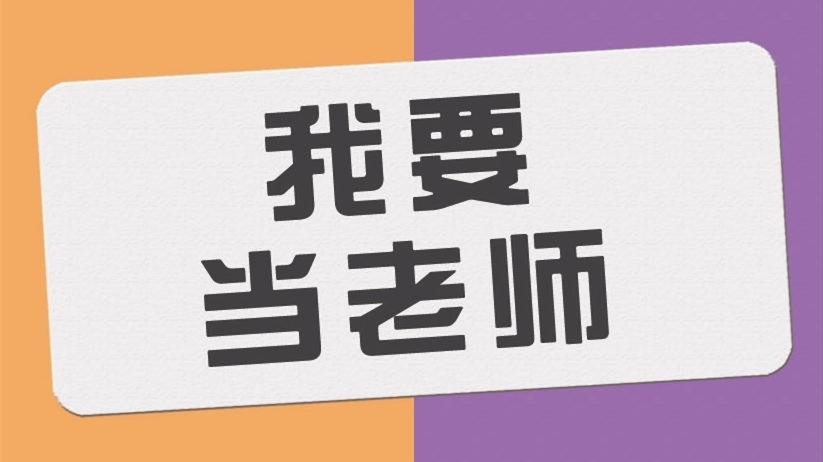 我要
当老师